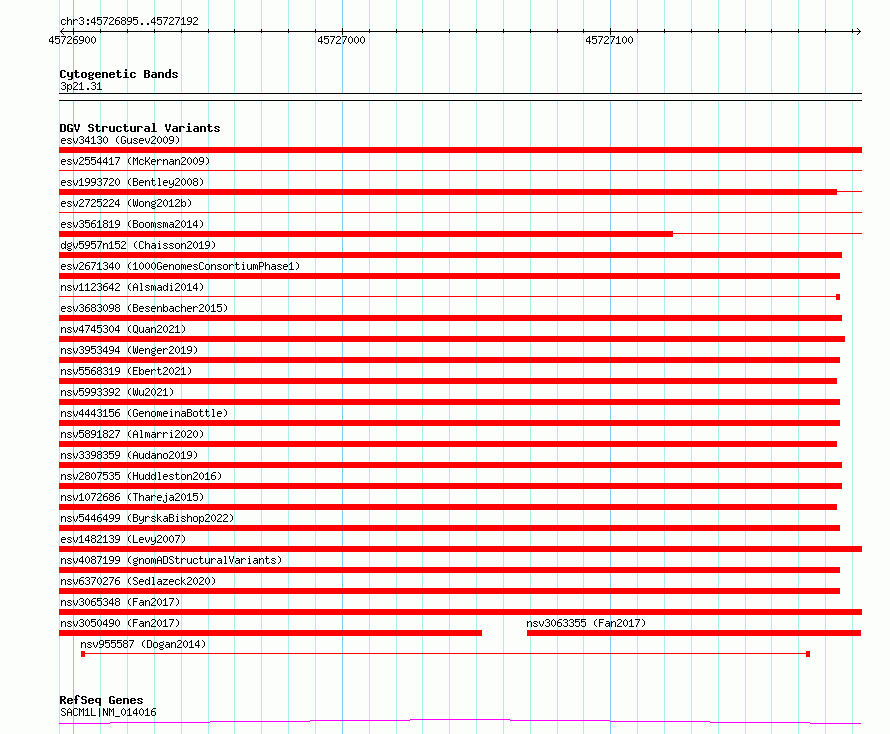 chr3:45726895..45727192
45726900 45727000 45727100

Cytogenetic Bands
3p21.31

DGV Structural Variants
esv34130 (Gusev2009)
esv2554417 (McKernan2009)
esv1993720 (Bentley2008)
esv2725224 (Wong2012b)
esv3561819 (Boomsma2014)
dgv5957n152 (Chaisson2019)
esv2671340 (1000GenomesConsortiumPhase1)
nsv1123642 (Alsmadi2014)
esv3683098 (Besenbacher2015)
nsv4745304 (Quan2021)
nsv3953494 (Wenger2019)
nsv5568319 (Ebert2021)
nsv5993392 (Wu2021)
nsv4443156 (GenomeinaBottle)
nsv5891827 (Almarri2020)
nsv3398359 (Audano2019)
nsv2807535 (Huddleston2016)
nsv1072686 (Thareja2015)
nsv5446499 (ByrskaBishop2022)
esv1482139 (Levy2007)
nsv4087199 (gnomADStructuralVariants)
nsv6370276 (Sedlazeck2020)
nsv3065348 (Fan2017)
nsv3050490 (Fan2017)
nsv3063355 (Fan2017)
nsv955587 (Dogan2014)

RefSeq Genes
SACM1L|NM_014016